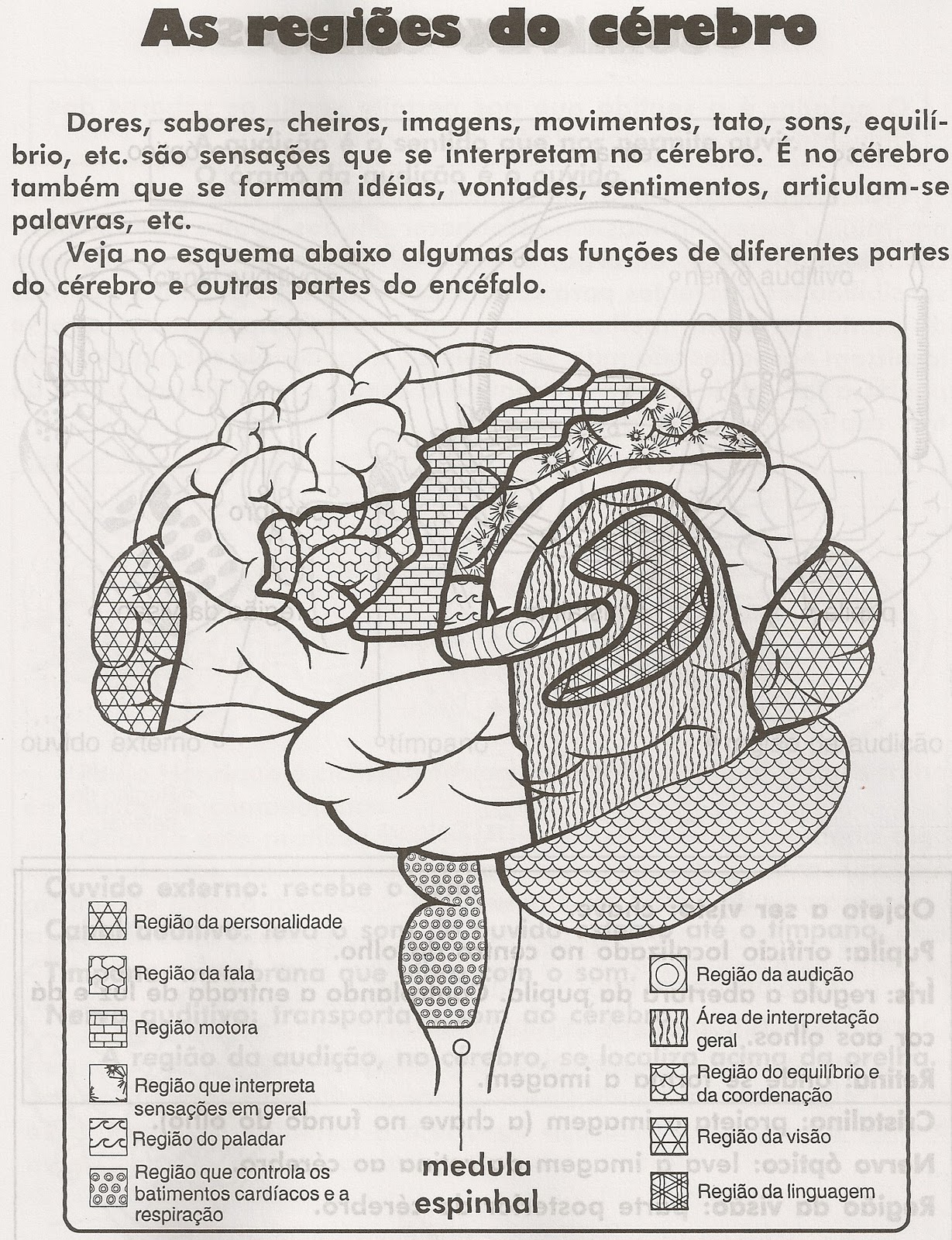 As regiões do cérebro

Dores, sabores, cheiros, imagens, movimentos, tato, sons, equilíbrio, etc. são sensações que se interpretam no cérebro. É no cérebro também que se formam idéias, vontades, sentimentos, articulam-se palavras, etc.

Veja no esquema abaixo algumas das funções de diferentes partes do cérebro e outras partes do encéfalo.

Região da personalidade

Região da fala

Região motora

Região que interpreta sensações em geral

Região do paladar

Região que controla os batimentos cardíacos e a respiração

medula espinhal

Região da audição

Área de interpretação geral

Região do equilíbrio e da coordenação

Região da visão

Região da linguagem